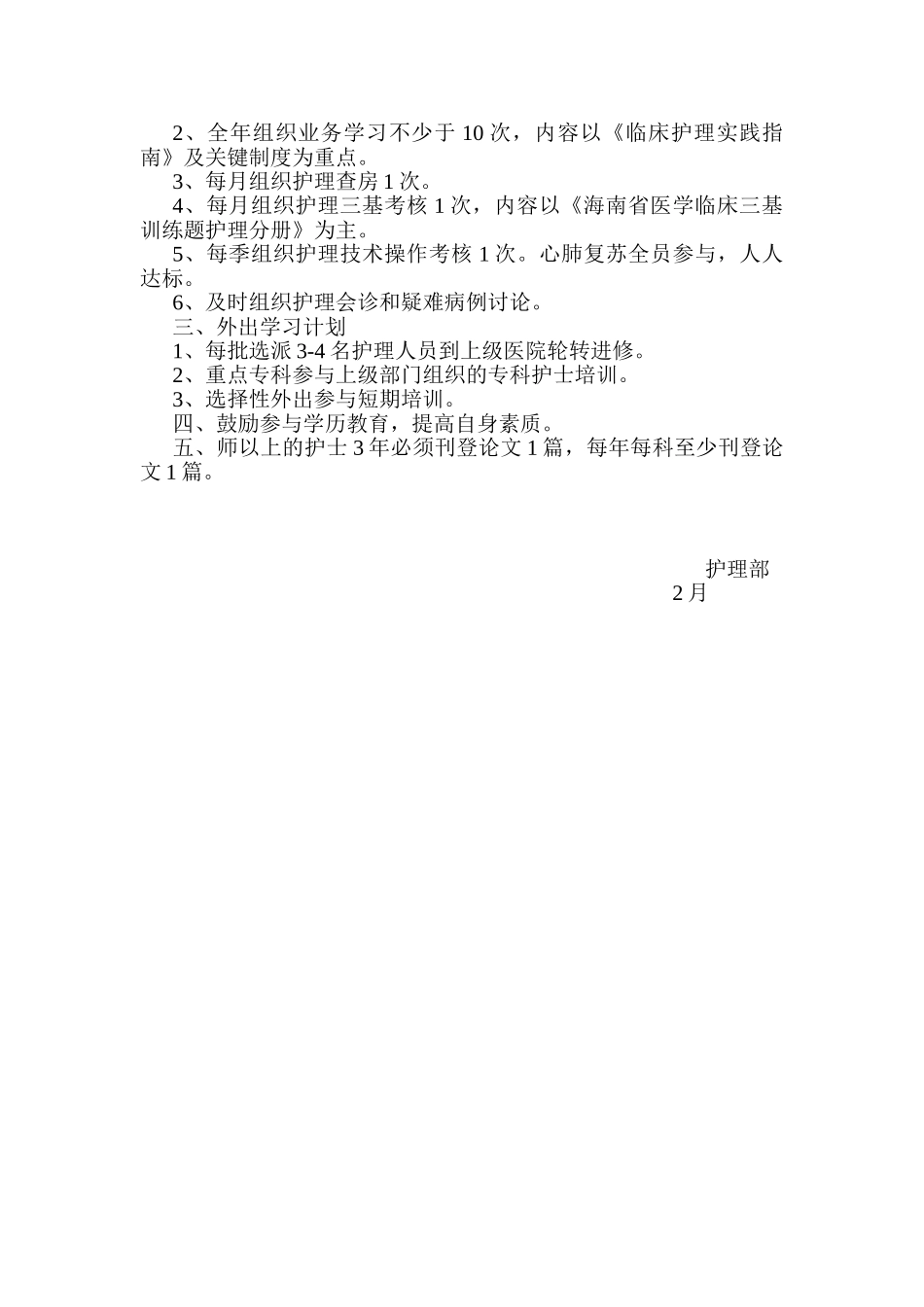 2、全年组织业务学习不少于 10 次，内容以《临床护理实践指南》及关键制度为重点。

3、每月组织护理查房 1 次。

4、每月组织护理三基考核 1 次，内容以《海南省医学临床三基训练题护理分册》为主。

5、每季组织护理技术操作考核 1 次。心肺复苏全员参与，人人达标。

6、及时组织护理会诊和疑难病例讨论。

三、外出学习计划

1、每批选派 3-4 名护理人员到上级医院轮转进修。

2、重点专科参与上级部门组织的专科护士培训。

3、选择性外出参与短期培训。

四、鼓励参与学历教育，提高自身素质。

五、师以上的护士 3 年必须刊登论文 1 篇，每年每科至少刊登论文 1 篇。

护理部

2 月